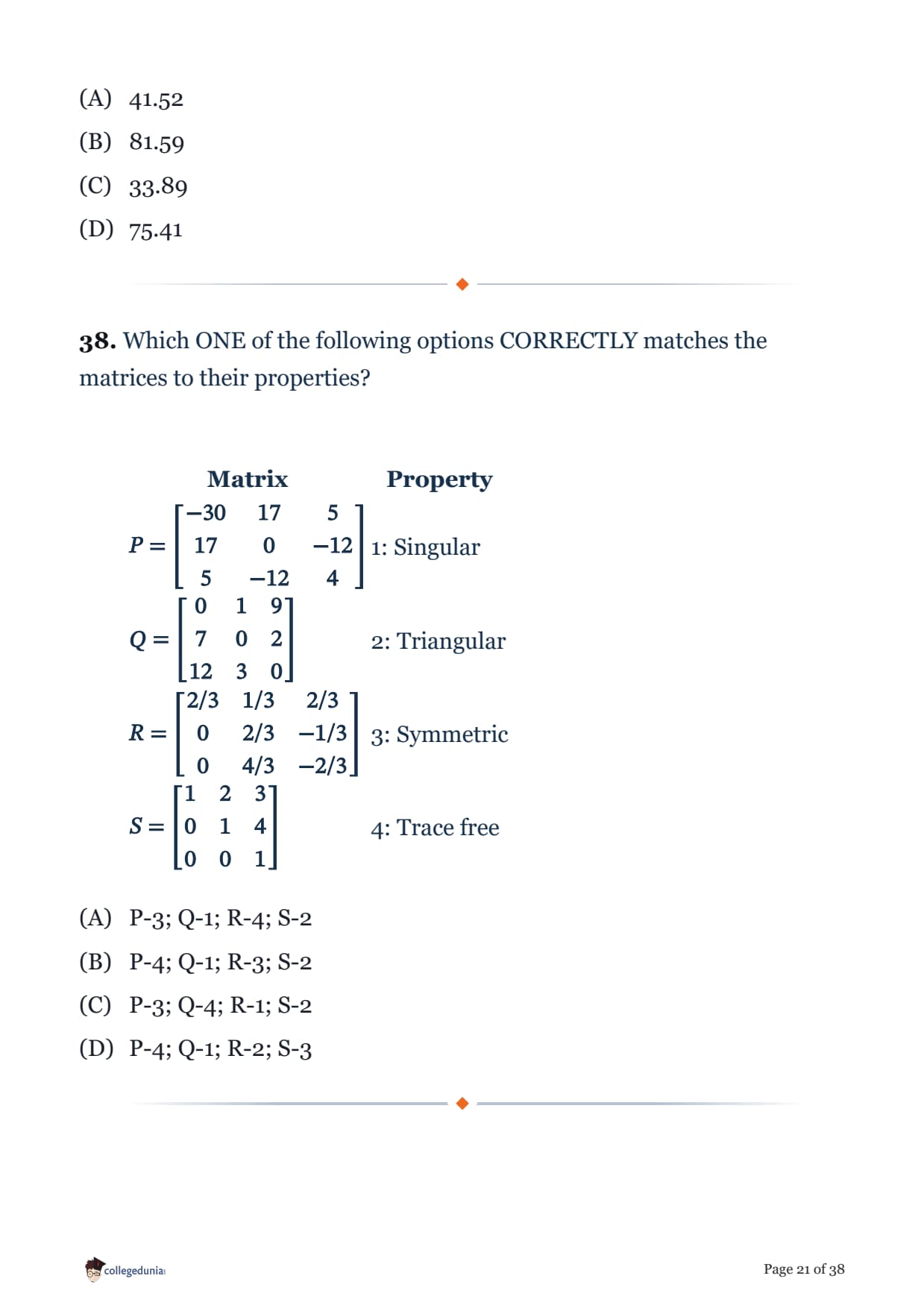 (A) 41.52
(B) 81.59
(C) 33.89
(D) 75.41

**38.** Which ONE of the following options CORRECTLY matches the matrices to their properties?

| Matrix | Property |
|---|---|
| $P = \begin{bmatrix} -30 & 17 & 5 \\ 17 & 0 & -12 \\ 5 & -12 & 4 \end{bmatrix}$ | 1: Singular |
| $Q = \begin{bmatrix} 0 & 1 & 9 \\ 7 & 0 & 2 \\ 12 & 3 & 0 \end{bmatrix}$ | 2: Triangular |
| $R = \begin{bmatrix} 2/3 & 1/3 & 2/3 \\ 0 & 2/3 & -1/3 \\ 0 & 4/3 & -2/3 \end{bmatrix}$ | 3: Symmetric |
| $S = \begin{bmatrix} 1 & 2 & 3 \\ 0 & 1 & 4 \\ 0 & 0 & 1 \end{bmatrix}$ | 4: Trace free |

(A) P-3; Q-1; R-4; S-2
(B) P-4; Q-1; R-3; S-2
(C) P-3; Q-4; R-1; S-2
(D) P-4; Q-1; R-2; S-3

collegedunia

Page 21 of 38